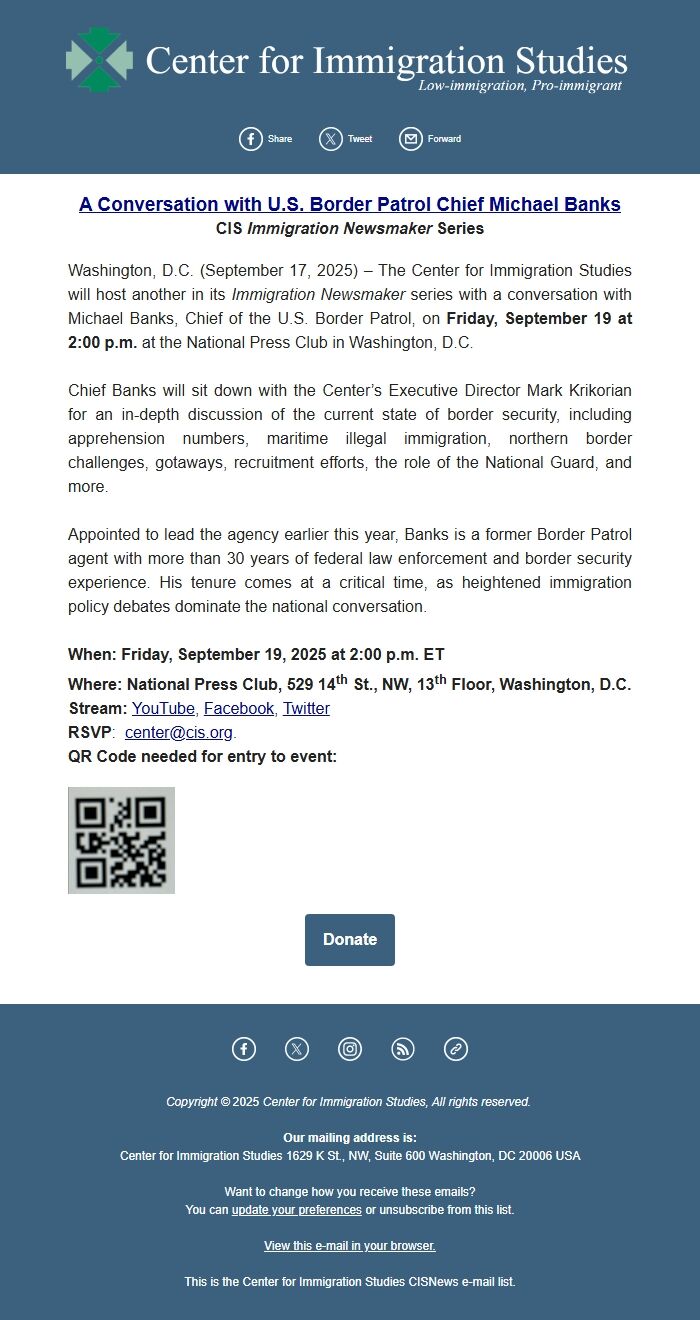 Center for Immigration Studies
Low-immigration, Pro-immigrant

Share Tweet Forward

A Conversation with U.S. Border Patrol Chief Michael Banks
CIS Immigration Newsmaker Series

Washington, D.C. (September 17, 2025) – The Center for Immigration Studies will host another in its Immigration Newsmaker series with a conversation with Michael Banks, Chief of the U.S. Border Patrol, on Friday, September 19 at 2:00 p.m. at the National Press Club in Washington, D.C.

Chief Banks will sit down with the Center's Executive Director Mark Krikorian for an in-depth discussion of the current state of border security, including apprehension numbers, maritime illegal immigration, northern border challenges, gotaways, recruitment efforts, the role of the National Guard, and more.

Appointed to lead the agency earlier this year, Banks is a former Border Patrol agent with more than 30 years of federal law enforcement and border security experience. His tenure comes at a critical time, as heightened immigration policy debates dominate the national conversation.

When: Friday, September 19, 2025 at 2:00 p.m. ET
Where: National Press Club, 529 14$^{th}$ St., NW, 13$^{th}$ Floor, Washington, D.C.
Stream: YouTube, Facebook, Twitter
RSVP: center@cis.org.
QR Code needed for entry to event:

Donate

Copyright © 2025 Center for Immigration Studies, All rights reserved.

Our mailing address is:
Center for Immigration Studies 1629 K St., NW, Suite 600 Washington, DC 20006 USA

Want to change how you receive these emails?
You can update your preferences or unsubscribe from this list.

View this e-mail in your browser.

This is the Center for Immigration Studies CISNews e-mail list.